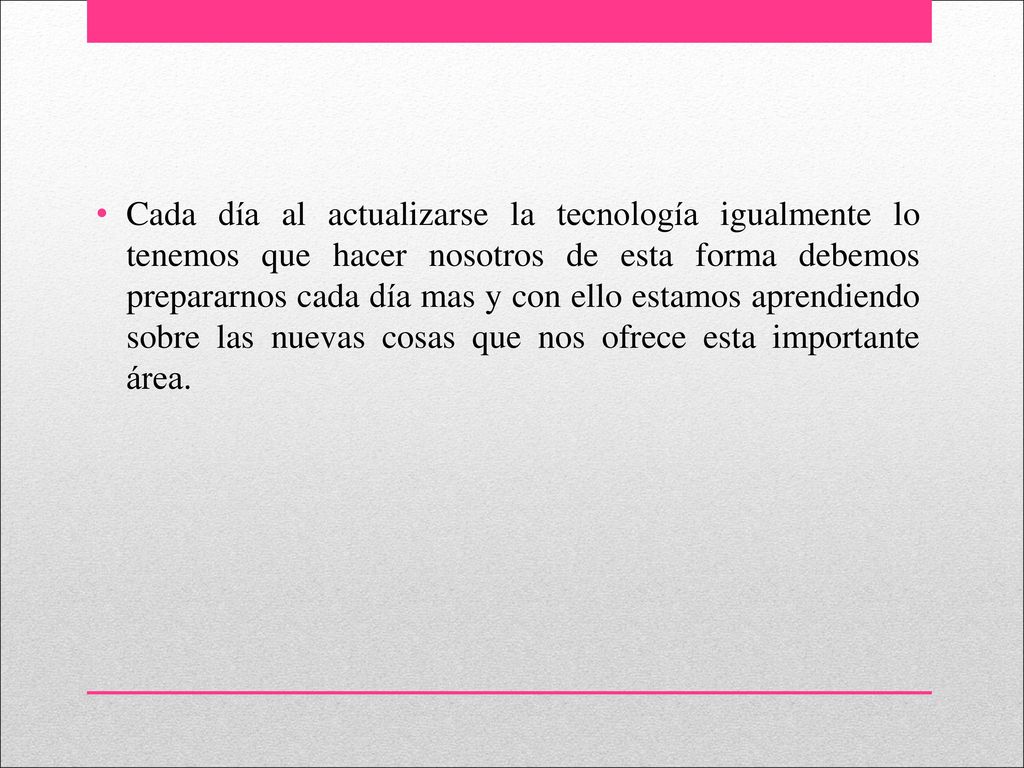 • Cada día al actualizarse la tecnología igualmente lo tenemos que hacer nosotros de esta forma debemos prepararnos cada día mas y con ello estamos aprendiendo sobre las nuevas cosas que nos ofrece esta importante área.